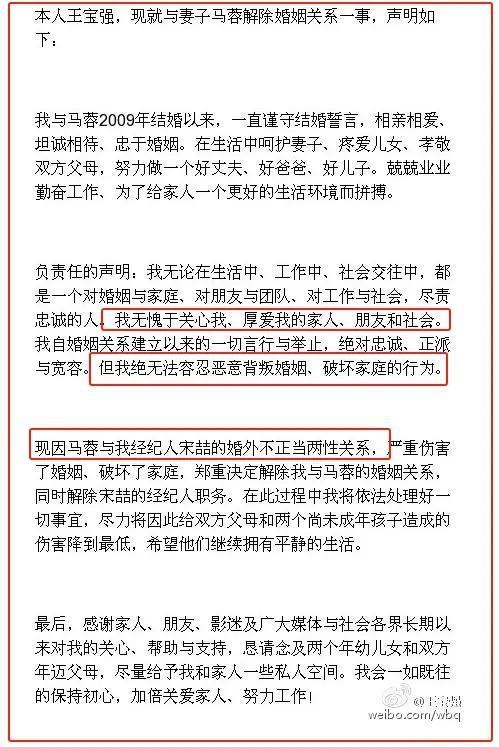 本人王宝强，现就与妻子马蓉解除婚姻关系一事，声明如下：

我与马蓉2009年结婚以来，一直谨守结婚誓言，相亲相爱、坦诚相待、忠于婚姻。在生活中呵护妻子、疼爱儿女、孝敬双方父母，努力做一个好丈夫、好爸爸、好儿子。兢兢业业勤奋工作、为了给家人一个更好的生活环境而拼搏。

负责任的声明：我无论在生活中、工作中、社会交往中，都是一个对婚姻与家庭、对朋友与团队、对工作与社会，尽责忠诚的人。我无愧于关心我、厚爱我的家人、朋友和社会。我自婚姻关系建立以来的一切言行与举止，绝对忠诚、正派与宽容。但我绝无法容忍恶意背叛婚姻、破坏家庭的行为。

现因马蓉与我经纪人宋喆的婚外不正当两性关系，严重伤害了婚姻、破坏了家庭，郑重决定解除我与马蓉的婚姻关系，同时解除宋喆的经纪人职务。在此过程中我将依法处理好一切事宜，尽力将因此给双方父母和两个尚未成年孩子造成的伤害降到最低，希望他们继续拥有平静的生活。

最后，感谢家人、朋友、影迷及广大媒体与社会各界长期以来对我的关心、帮助与支持，恳请念及两个年幼儿女和双方年迈父母，尽量给予我和家人一些私人空间。我会一如既往的保持初心，加倍关爱家人、努力工作！

@王宝强
weibo.com/wbq